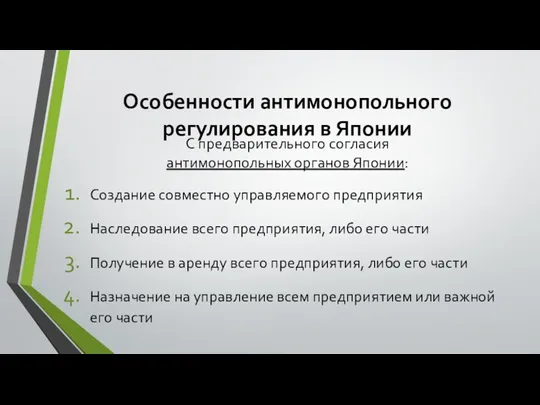 Особенности антимонопольного регулирования в Японии

С предварительного согласия антимонопольных органов Японии:

1. Создание совместно управляемого предприятия
2. Наследование всего предприятия, либо его части
3. Получение в аренду всего предприятия, либо его части
4. Назначение на управление всем предприятием или важной его части